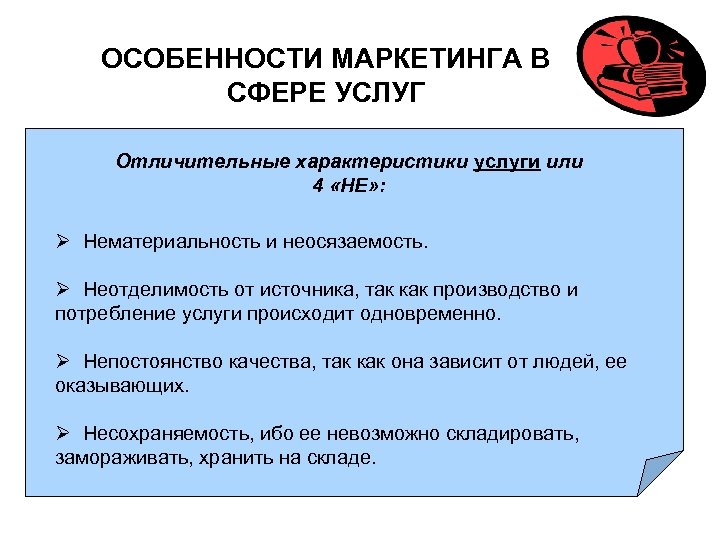 ОСОБЕННОСТИ МАРКЕТИНГА В СФЕРЕ УСЛУГ

Отличительные характеристики услуги или 4 «НЕ»:

➢ Нематериальность и неосязаемость.

➢ Неотделимость от источника, так как производство и потребление услуги происходит одновременно.

➢ Непостоянство качества, так как она зависит от людей, ее оказывающих.

➢ Несохраняемость, ибо ее невозможно складировать, замораживать, хранить на складе.